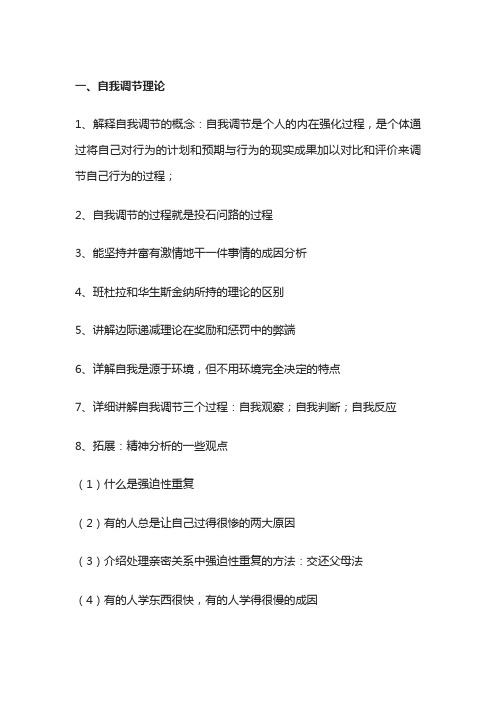 一、自我调节理论

1、解释自我调节的概念：自我调节是个人的内在强化过程，是个体通过将自己对行为的计划和预期与行为的现实成果加以对比和评价来调节自己行为的过程；

2、自我调节的过程就是投石问路的过程

3、能坚持并富有激情地干一件事情的成因分析

4、班杜拉和华生斯金纳所持的理论的区别

5、讲解边际递减理论在奖励和惩罚中的弊端

6、详解自我是源于环境，但不用环境完全决定的特点

7、详细讲解自我调节三个过程：自我观察；自我判断；自我反应

8、拓展：精神分析的一些观点

（1）什么是强迫性重复

（2）有的人总是让自己过得很惨的两大原因

（3）介绍处理亲密关系中强迫性重复的方法：交还父母法

（4）有的人学东西很快，有的人学得很慢的成因